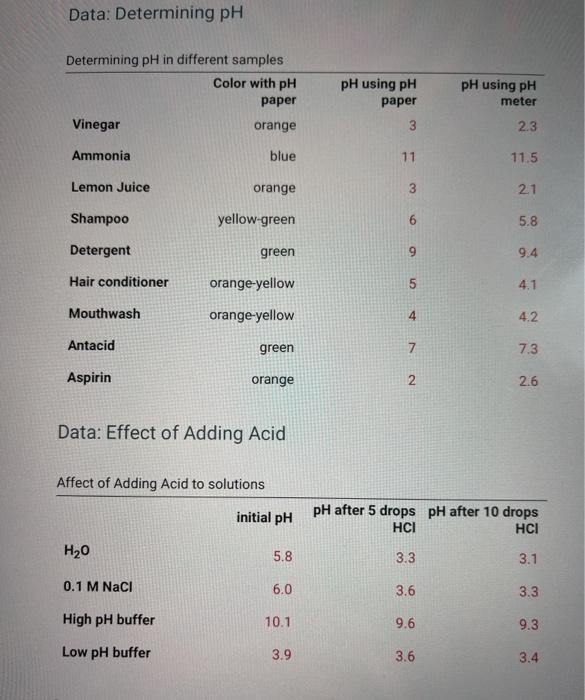 Data: Determining pH

Determining pH in different samples

| | Color with pH paper | pH using pH paper | pH using pH meter |
|---|---|---|---|
| Vinegar | orange | 3 | 2.3 |
| Ammonia | blue | 11 | 11.5 |
| Lemon Juice | orange | 3 | 2.1 |
| Shampoo | yellow-green | 6 | 5.8 |
| Detergent | green | 9 | 9.4 |
| Hair conditioner | orange-yellow | 5 | 4.1 |
| Mouthwash | orange-yellow | 4 | 4.2 |
| Antacid | green | 7 | 7.3 |
| Aspirin | orange | 2 | 2.6 |

Data: Effect of Adding Acid

Affect of Adding Acid to solutions

| | initial pH | pH after 5 drops HCl | pH after 10 drops HCl |
|---|---|---|---|
| $H_2O$ | 5.8 | 3.3 | 3.1 |
| 0.1 M NaCl | 6.0 | 3.6 | 3.3 |
| High pH buffer | 10.1 | 9.6 | 9.3 |
| Low pH buffer | 3.9 | 3.6 | 3.4 |